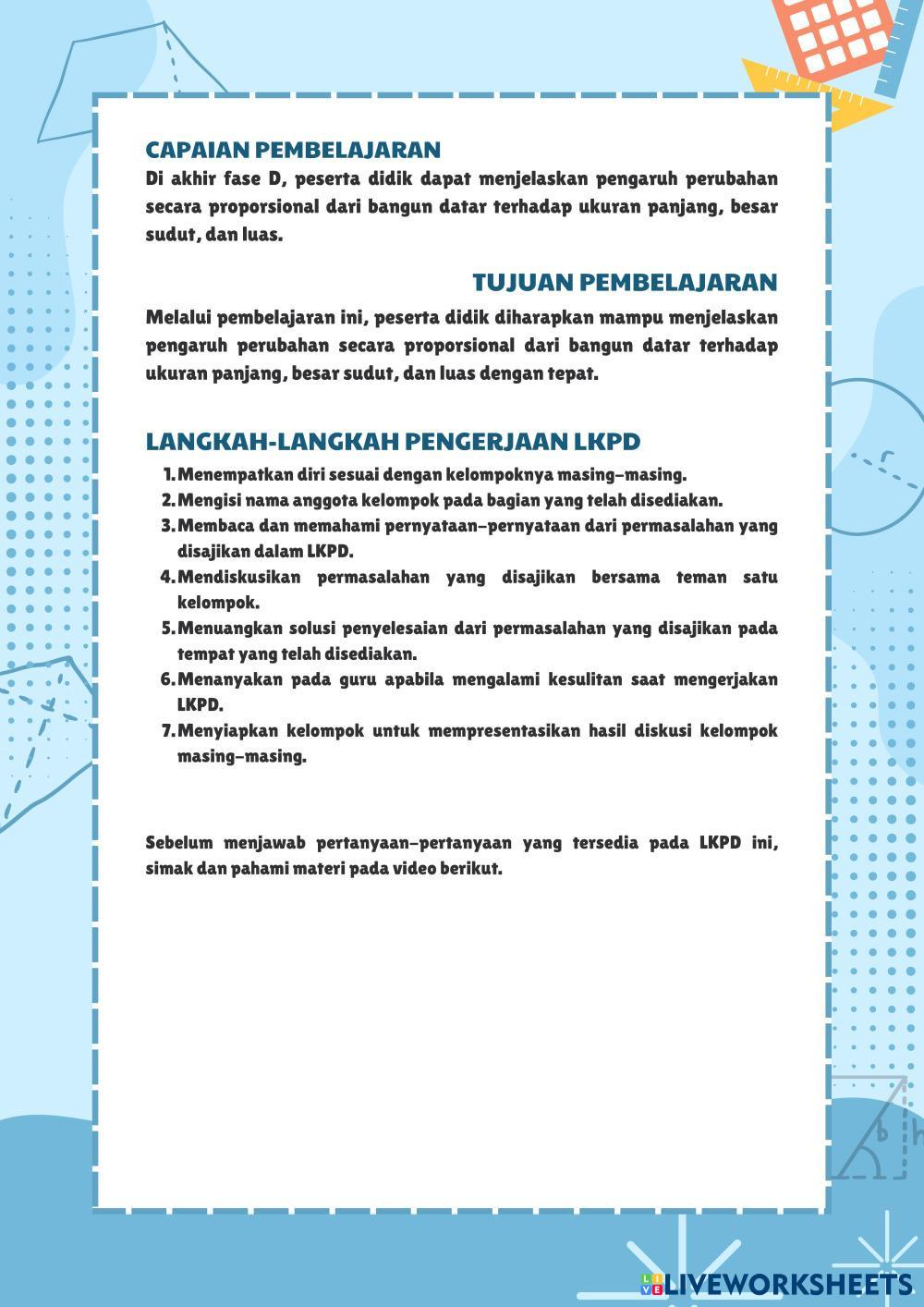 CAPAIAN PEMBELAJARAN

Di akhir fase D, peserta didik dapat menjelaskan pengaruh perubahan secara proporsional dari bangun datar terhadap ukuran panjang, besar sudut, dan luas.

TUJUAN PEMBELAJARAN

Melalui pembelajaran ini, peserta didik diharapkan mampu menjelaskan pengaruh perubahan secara proporsional dari bangun datar terhadap ukuran panjang, besar sudut, dan luas dengan tepat.

LANGKAH-LANGKAH PENGERJAAN LKPD

1. Menempatkan diri sesuai dengan kelompoknya masing-masing.
2. Mengisi nama anggota kelompok pada bagian yang telah disediakan.
3. Membaca dan memahami pernyataan-pernyataan dari permasalahan yang disajikan dalam LKPD.
4. Mendiskusikan permasalahan yang disajikan bersama teman satu kelompok.
5. Menuangkan solusi penyelesaian dari permasalahan yang disajikan pada tempat yang telah disediakan.
6. Menanyakan pada guru apabila mengalami kesulitan saat mengerjakan LKPD.
7. Menyiapkan kelompok untuk mempresentasikan hasil diskusi kelompok masing-masing.

Sebelum menjawab pertanyaan-pertanyaan yang tersedia pada LKPD ini, simak dan pahami materi pada video berikut.

b h

LIVEWORKSHEETS